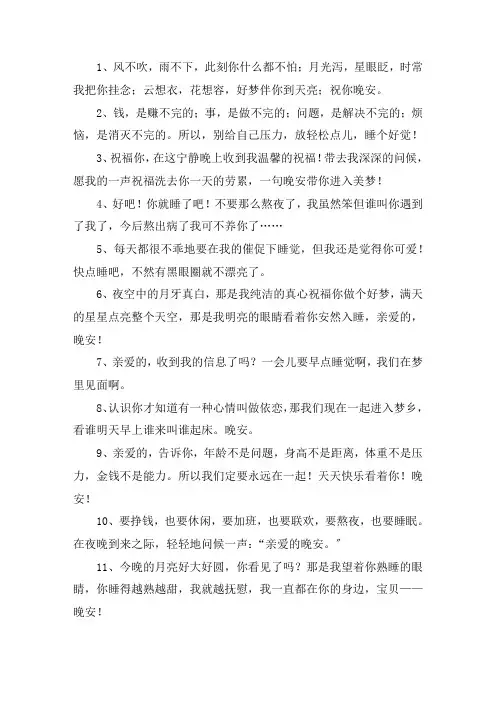 1、风不吹，雨不下，此刻你什么都不怕；月光泻，星眼眨，时常我把你挂念；云想衣，花想容，好梦伴你到天亮；祝你晚安。

2、钱，是赚不完的；事，是做不完的；问题，是解决不完的；烦恼，是消灭不完的。所以，别给自己压力，放轻松点儿，睡个好觉！

3、祝福你，在这宁静晚上收到我温馨的祝福！带去我深深的问候，愿我的一声祝福洗去你一天的劳累，一句晚安带你进入美梦！

4、好吧！你就睡了吧！不要那么熬夜了，我虽然笨但谁叫你遇到了我了，今后熬出病了我可不养你了……

5、每天都很不乖地要在我的催促下睡觉，但我还是觉得你可爱！快点睡吧，不然有黑眼圈就不漂亮了。

6、夜空中的月牙真白，那是我纯洁的真心祝福你做个好梦，满天的星星点亮整个天空，那是我明亮的眼睛看着你安然入睡，亲爱的，晚安！

7、亲爱的，收到我的信息了吗？一会儿要早点睡觉啊，我们在梦里见面啊。

8、认识你才知道有一种心情叫做依恋，那我们现在一起进入梦乡，看谁明天早上谁来叫谁起床。晚安。

9、亲爱的，告诉你，年龄不是问题，身高不是距离，体重不是压力，金钱不是能力。所以我们定要永远在一起！天天快乐看着你！晚安！

10、要挣钱，也要休闲，要加班，也要联欢，要熬夜，也要睡眠。在夜晚到来之际，轻轻地问候一声：“亲爱的晚安。”

11、今晚的月亮好大好圆，你看见了吗？那是我望着你熟睡的眼睛，你睡得越熟越甜，我就越抚慰，我一直都在你的身边，宝贝——晚安！